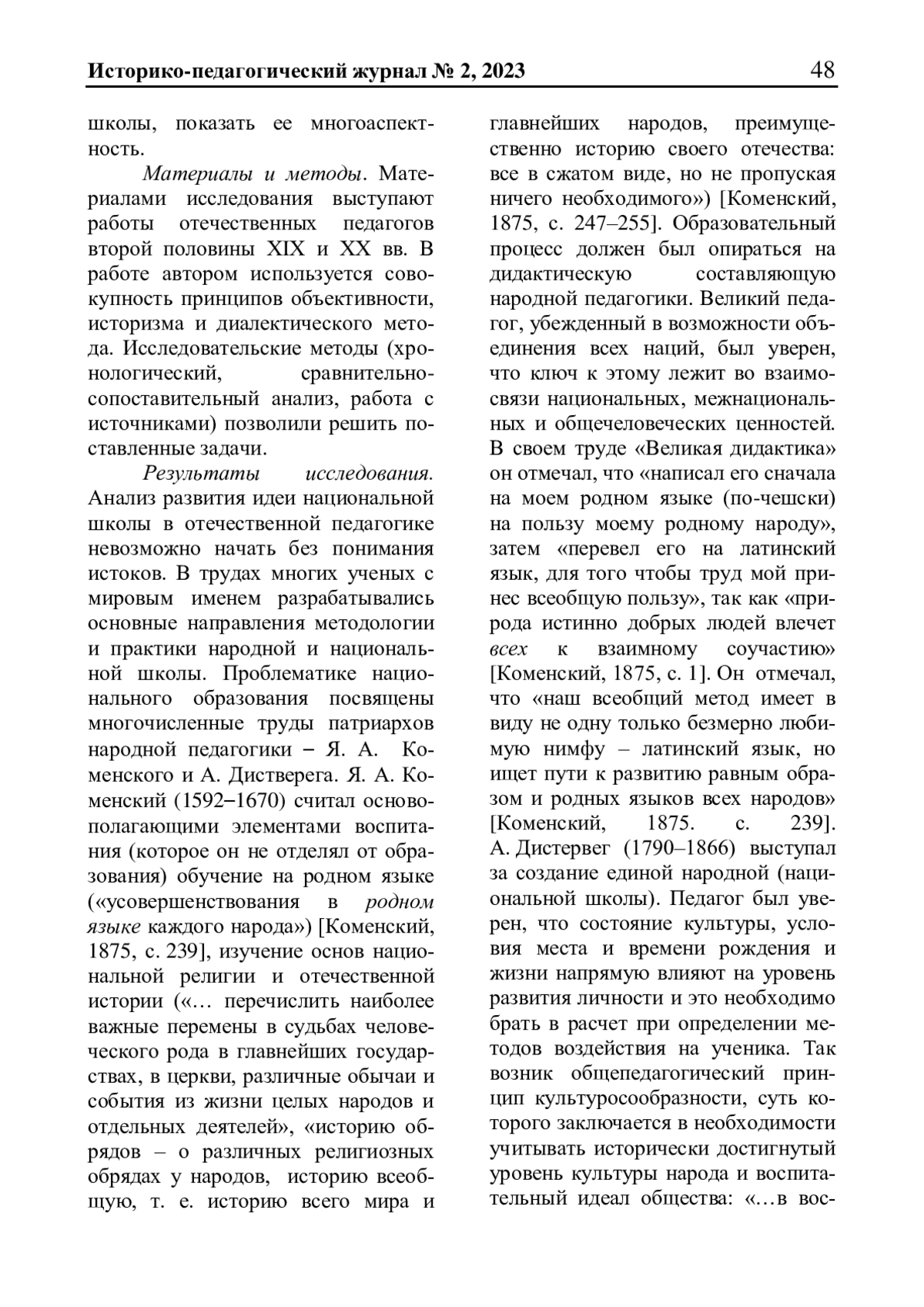 Историко-педагогический журнал № 2, 2023 48

школы, показать ее многоаспектность.

Материалы и методы. Материалами исследования выступают работы отечественных педагогов второй половины XIX и XX вв. В работе автором используется совокупность принципов объективности, историзма и диалектического метода. Исследовательские методы (хронологический, сравнительно-сопоставительный анализ, работа с источниками) позволили решить поставленные задачи.

Результаты исследования. Анализ развития идеи национальной школы в отечественной педагогике невозможно начать без понимания истоков. В трудах многих ученых с мировым именем разрабатывались основные направления методологии и практики народной и национальной школы. Проблематике национального образования посвящены многочисленные труды патриархов народной педагогики – Я. А. Коменского и А. Дистверега. Я. А. Коменский (1592–1670) считал основополагающими элементами воспитания (которое он не отделял от образования) обучение на родном языке («усовершенствования в родном языке каждого народа») [Коменский, 1875, с. 239], изучение основ национальной религии и отечественной истории («… перечислить наиболее важные перемены в судьбах человеческого рода в главнейших государствах, в церкви, различные обычаи и события из жизни целых народов и отдельных деятелей», «историю обрядов – о различных религиозных обрядах у народов, историю всеобщую, т. е. историю всего мира и главнейших народов, преимущественно историю своего отечества: все в сжатом виде, но не пропуская ничего необходимого») [Коменский, 1875, с. 247–255]. Образовательный процесс должен был опираться на дидактическую составляющую народной педагогики. Великий педагог, убежденный в возможности объединения всех наций, был уверен, что ключ к этому лежит во взаимосвязи национальных, межнациональных и общечеловеческих ценностей. В своем труде «Великая дидактика» он отмечал, что «написал его сначала на моем родном языке (по-чешски) на пользу моему родному народу», затем «перевел его на латинский язык, для того чтобы труд мой принес всеобщую пользу», так как «природа истинно добрых людей влечет всех к взаимному соучастию» [Коменский, 1875, с. 1]. Он отмечал, что «наш всеобщий метод имеет в виду не одну только безмерно любимую нимфу – латинский язык, но ищет пути к развитию равным образом и родных языков всех народов» [Коменский, 1875. с. 239]. А. Дистервег (1790–1866) выступал за создание единой народной (национальной школы). Педагог был уверен, что состояние культуры, условия места и времени рождения и жизни напрямую влияют на уровень развития личности и это необходимо брать в расчет при определении методов воздействия на ученика. Так возник общепедагогический принцип культуросообразности, суть которого заключается в необходимости учитывать исторически достигнутый уровень культуры народа и воспитательный идеал общества: «…в вос-